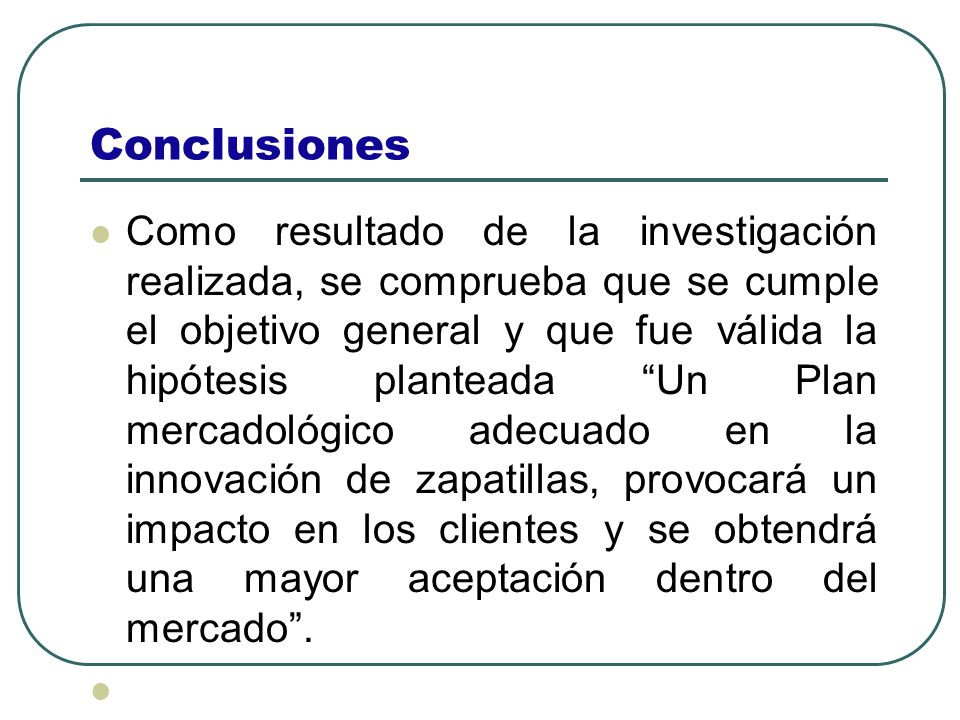 Conclusiones

Como resultado de la investigación realizada, se comprueba que se cumple el objetivo general y que fue válida la hipótesis planteada “Un Plan mercadológico adecuado en la innovación de zapatillas, provocará un impacto en los clientes y se obtendrá una mayor aceptación dentro del mercado”.